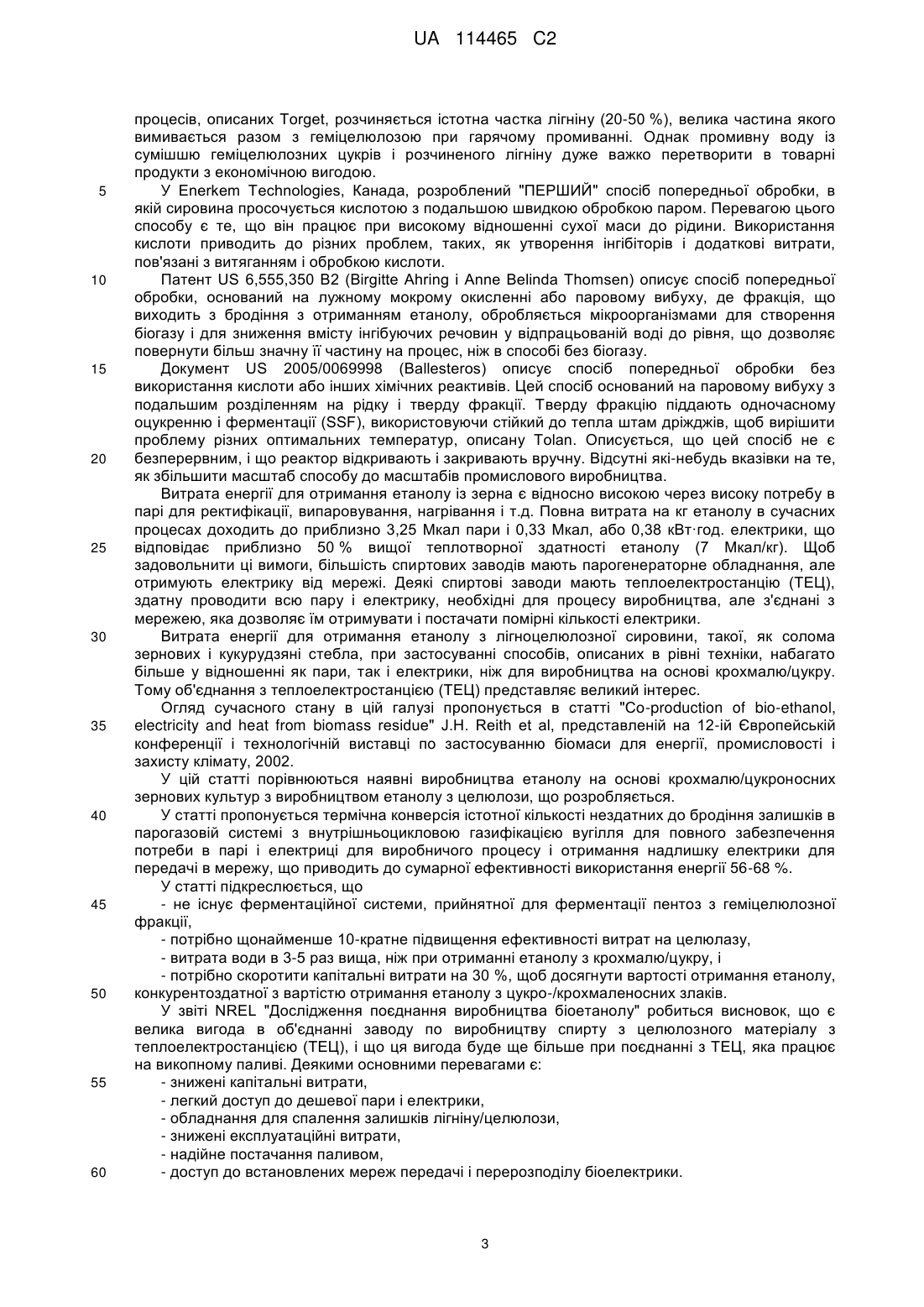 UA 114465 C2

процесів, описаних Torget, розчиняється істотна частка лігніну (20-50 %), велика частина якого вимивається разом з геміцелюлозою при гарячому промиванні. Однак промивну воду із сумішшю геміцелюлозних цукрів і розчиненого лігніну дуже важко перетворити в товарні продукти з економічною вигодою.

5 У Enerkem Technologies, Канада, розроблений "ПЕРШИЙ" спосіб попередньої обробки, в якій сировина просочується кислотою з подальшою швидкою обробкою паром. Перевагою цього способу є те, що він працює при високому відношенні сухої маси до рідини. Використання кислоти приводить до різних проблем, таких, як утворення інгібіторів і додаткові витрати, пов'язані з витяганням і обробкою кислоти.

10 Патент US 6,555,350 B2 (Birgitte Ahring і Anne Belinda Thomsen) описує спосіб попередньої обробки, оснований на лужному мокрому окисленні або паровому вибуху, де фракція, що виходить з бродіння з отриманням етанолу, обробляється мікроорганізмами для створення біогазу і для зниження вмісту інгібуючих речовин у відпрацьованій воді до рівня, що дозволяє повернути більш значну її частину на процес, ніж в способі без біогазу.

15 Документ US 2005/0069998 (Ballesteros) описує спосіб попередньої обробки без використання кислоти або інших хімічних реактивів. Цей спосіб оснований на паровому вибуху з подальшим розділенням на рідку і тверду фракції. Тверду фракцію піддають одночасному оцукренню і ферментації (SSF), використовуючи стійкий до тепла штам дріжджів, щоб вирішити проблему різних оптимальних температур, описану Tolan. Описується, що цей спосіб не є 20 безперервним, і що реактор відкривають і закривають вручну. Відсутні які-небудь вказівки на те, як збільшити масштаб способу до масштабів промислового виробництва.

Витрата енергії для отримання етанолу із зерна є відносно високою через високу потребу в парі для ректифікації, випаровування, нагрівання і т.д. Повна витрата на кг етанолу в сучасних процесах доходить до приблизно 3,25 Мкал пари і 0,33 Мкал, або 0,38 кВт·год. електрики, що 25 відповідає приблизно 50 % вищої теплотворної здатності етанолу (7 Мкал/кг). Щоб задовольнити ці вимоги, більшість спиртових заводів мають парогенераторне обладнання, але отримують електрику від мережі. Деякі спиртові заводи мають теплоелектростанцію (ТЕЦ), здатну проводити всю пару і електрику, необхідні для процесу виробництва, але з'єднані з мережею, яка дозволяє їм отримувати і постачати помірні кількості електрики.

30 Витрата енергії для отримання етанолу з лігноцелюлозної сировини, такої, як солома зернових і кукурудзяні стебла, при застосуванні способів, описаних в рівні техніки, набагато більше у відношенні як пари, так і електрики, ніж для виробництва на основі крохмалю/цукру. Тому об'єднання з теплоелектростанцією (ТЕЦ) представляє великий інтерес.

Огляд сучасного стану в цій галузі пропонується в статті "Co-production of bio-ethanol, 35 electricity and heat from biomass residue" J.H. Reith et al, представленій на 12-ій Європейській конференції і технологічній виставці по застосуванню біомаси для енергії, промисловості і захисту клімату, 2002.

У цій статті порівнюються наявні виробництва етанолу на основі крохмалю/цукроносних зернових культур з виробництвом етанолу з целюлози, що розробляється.

40 У статті пропонується термічна конверсія істотної кількості нездатних до бродіння залишків в парогазовій системі з внутрішньоцикловою газифікацією вугілля для повного забезпечення потреби в парі і електриці для виробничого процесу і отримання надлишку електрики для передачі в мережу, що приводить до сумарної ефективності використання енергії 56-68 %.

У статті підкреслюється, що

45 - не існує ферментаційної системи, прийнятної для ферментації пентоз з геміцелюлозної фракції,

- потрібно щонайменше 10-кратне підвищення ефективності витрат на целюлазу,

- витрата води в 3-5 раз вища, ніж при отриманні етанолу з крохмалю/цукру, і

- потрібно скоротити капітальні витрати на 30 %, щоб досягнути вартості отримання етанолу, 50 конкурентоздатної з вартістю отримання етанолу з цукро-/крохмаленосних злаків.

У звіті NREL "Дослідження поєднання виробництва біоетанолу" робиться висновок, що є велика вигода в об'єднанні заводу по виробництву спирту з целюлозного матеріалу з теплоелектростанцією (ТЕЦ), і що ця вигода буде ще більше при поєднанні з ТЕЦ, яка працює на викопному паливі. Деякими основними перевагами є:

55 - знижені капітальні витрати,

- легкий доступ до дешевої пари і електрики,

- обладнання для спалення залишків лігніну/целюлози,

- знижені експлуатаційні витрати,

- надійне постачання паливом,

60 - доступ до встановлених мереж передачі і перерозподілу біоелектрики.

3